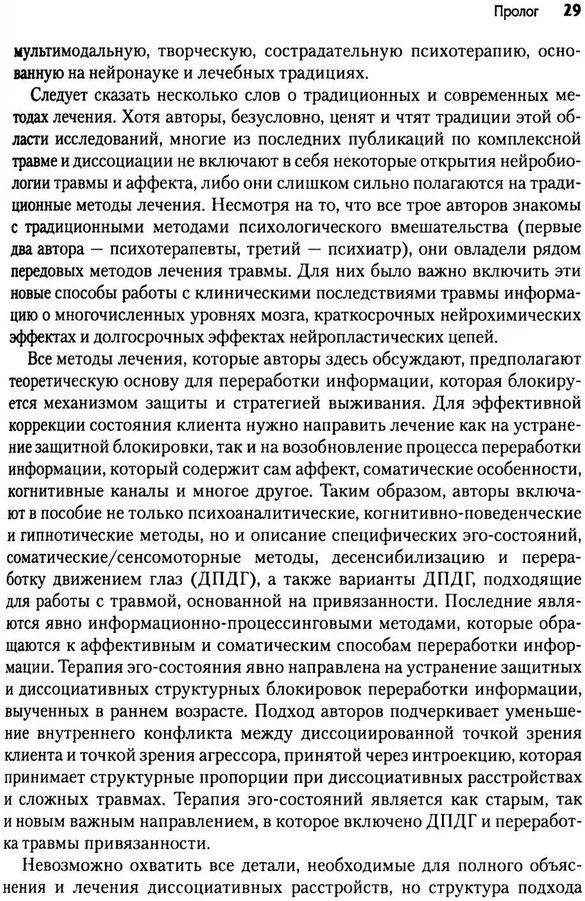 Пролог 29

мультимодальную, творческую, сострадательную психотерапию, основанную на нейронауке и лечебных традициях.

Следует сказать несколько слов о традиционных и современных методах лечения. Хотя авторы, безусловно, ценят и чтят традиции этой области исследований, многие из последних публикаций по комплексной травме и диссоциации не включают в себя некоторые открытия нейробиологии травмы и аффекта, либо они слишком сильно полагаются на традиционные методы лечения. Несмотря на то, что все трое авторов знакомы с традиционными методами психологического вмешательства (первые два автора — психотерапевты, третий — психиатр), они овладели рядом передовых методов лечения травмы. Для них было важно включить эти новые способы работы с клиническими последствиями травмы информацию о многочисленных уровнях мозга, краткосрочных нейрохимических эффектах и долгосрочных эффектах нейропластических цепей.

Все методы лечения, которые авторы здесь обсуждают, предполагают теоретическую основу для переработки информации, которая блокируется механизмом защиты и стратегией выживания. Для эффективной коррекции состояния клиента нужно направить лечение как на устранение защитной блокировки, так и на возобновление процесса переработки информации, который содержит сам аффект, соматические особенности, когнитивные каналы и многое другое. Таким образом, авторы включают в пособие не только психоаналитические, когнитивно-поведенческие и гипнотические методы, но и описание специфических эго-состояний, соматические/сенсомоторные методы, десенсибилизацию и переработку движением глаз (ДПДГ), а также варианты ДПДГ, подходящие для работы с травмой, основанной на привязанности. Последние являются явно информационно-процессинговыми методами, которые обращаются к аффективным и соматическим способам переработки информации. Терапия эго-состояния явно направлена на устранение защитных и диссоциативных структурных блокировок переработки информации, выученных в раннем возрасте. Подход авторов подчеркивает уменьшение внутреннего конфликта между диссоциированной точкой зрения клиента и точкой зрения агрессора, принятой через интроекцию, которая принимает структурные пропорции при диссоциативных расстройствах и сложных травмах. Терапия эго-состояний является как старым, так и новым важным направлением, в которое включено ДПДГ и переработка травмы привязанности.

Невозможно охватить все детали, необходимые для полного объяснения и лечения диссоциативных расстройств, но структура подхода